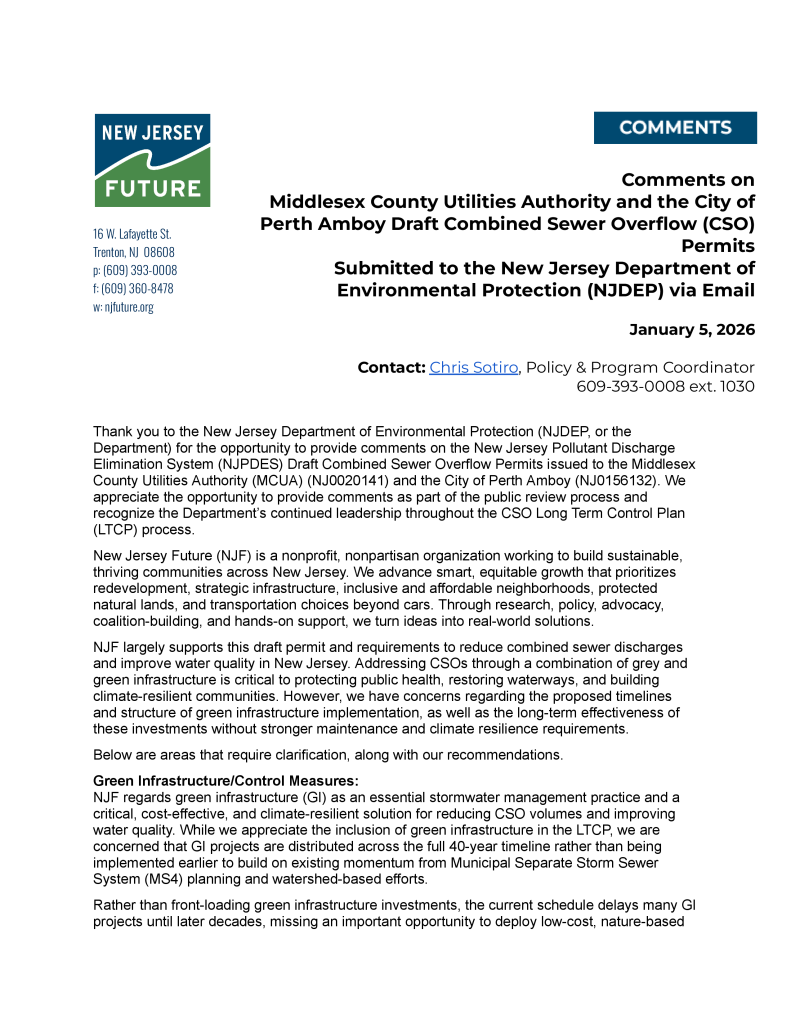 NEW JERSEY FUTURE

16 W. Lafayette St.
Trenton, NJ 08608
p: (609) 393-0008
f: (609) 360-8478
w: njfuture.org

COMMENTS

Comments on
Middlesex County Utilities Authority and the City of Perth Amboy Draft Combined Sewer Overflow (CSO) Permits
Submitted to the New Jersey Department of Environmental Protection (NJDEP) via Email

January 5, 2026

Contact: Chris Sotiro, Policy & Program Coordinator
609-393-0008 ext. 1030

Thank you to the New Jersey Department of Environmental Protection (NJDEP, or the Department) for the opportunity to provide comments on the New Jersey Pollutant Discharge Elimination System (NJPDES) Draft Combined Sewer Overflow Permits issued to the Middlesex County Utilities Authority (MCUA) (NJ0020141) and the City of Perth Amboy (NJ0156132). We appreciate the opportunity to provide comments as part of the public review process and recognize the Department's continued leadership throughout the CSO Long Term Control Plan (LTCP) process.

New Jersey Future (NJF) is a nonprofit, nonpartisan organization working to build sustainable, thriving communities across New Jersey. We advance smart, equitable growth that prioritizes redevelopment, strategic infrastructure, inclusive and affordable neighborhoods, protected natural lands, and transportation choices beyond cars. Through research, policy, advocacy, coalition-building, and hands-on support, we turn ideas into real-world solutions.

NJF largely supports this draft permit and requirements to reduce combined sewer discharges and improve water quality in New Jersey. Addressing CSOs through a combination of grey and green infrastructure is critical to protecting public health, restoring waterways, and building climate-resilient communities. However, we have concerns regarding the proposed timelines and structure of green infrastructure implementation, as well as the long-term effectiveness of these investments without stronger maintenance and climate resilience requirements.

Below are areas that require clarification, along with our recommendations.

Green Infrastructure/Control Measures:
NJF regards green infrastructure (GI) as an essential stormwater management practice and a critical, cost-effective, and climate-resilient solution for reducing CSO volumes and improving water quality. While we appreciate the inclusion of green infrastructure in the LTCP, we are concerned that GI projects are distributed across the full 40-year timeline rather than being implemented earlier to build on existing momentum from Municipal Separate Storm Sewer System (MS4) planning and watershed-based efforts.

Rather than front-loading green infrastructure investments, the current schedule delays many GI projects until later decades, missing an important opportunity to deploy low-cost, nature-based